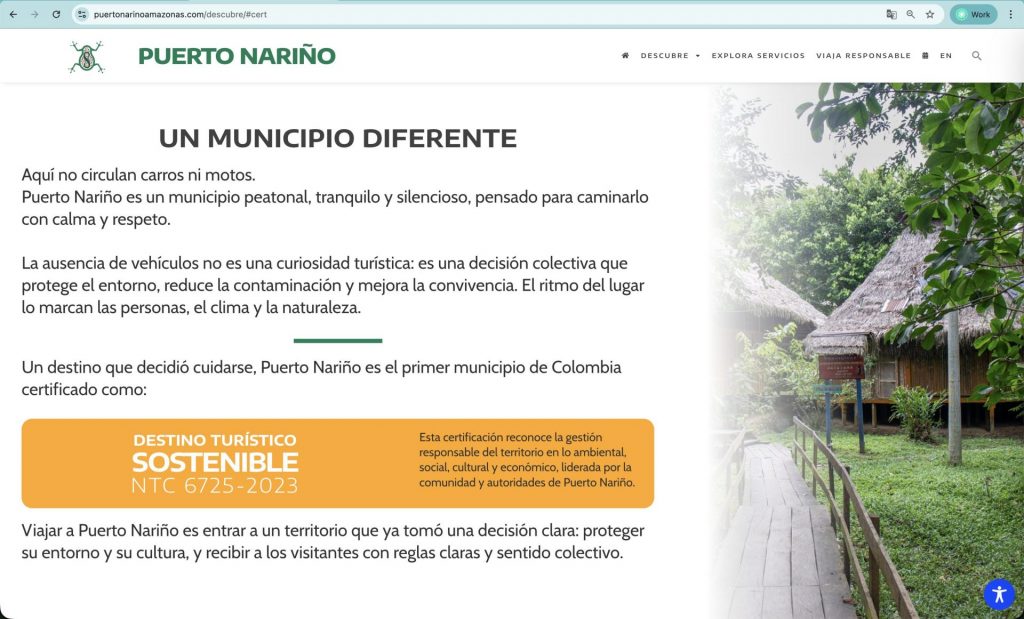 puertonarinoamazonas.com/descubre/#cert

Work

PUERTO NARIÑO

DESCUBRE EXPLORA SERVICIOS VIAJA RESPONSABLE EN

UN MUNICIPIO DIFERENTE

Aquí no circulan carros ni motos.
Puerto Nariño es un municipio peatonal, tranquilo y silencioso, pensado para caminarlo con calma y respeto.

La ausencia de vehículos no es una curiosidad turística: es una decisión colectiva que protege el entorno, reduce la contaminación y mejora la convivencia. El ritmo del lugar lo marcan las personas, el clima y la naturaleza.

Un destino que decidió cuidarse, Puerto Nariño es el primer municipio de Colombia certificado como:

DESTINO TURÍSTICO
SOSTENIBLE
NTC 6725-2023

Esta certificación reconoce la gestión responsable del territorio en lo ambiental, social, cultural y económico, liderada por la comunidad y autoridades de Puerto Nariño.

Viajar a Puerto Nariño es entrar a un territorio que ya tomó una decisión clara: proteger su entorno y su cultura, y recibir a los visitantes con reglas claras y sentido colectivo.